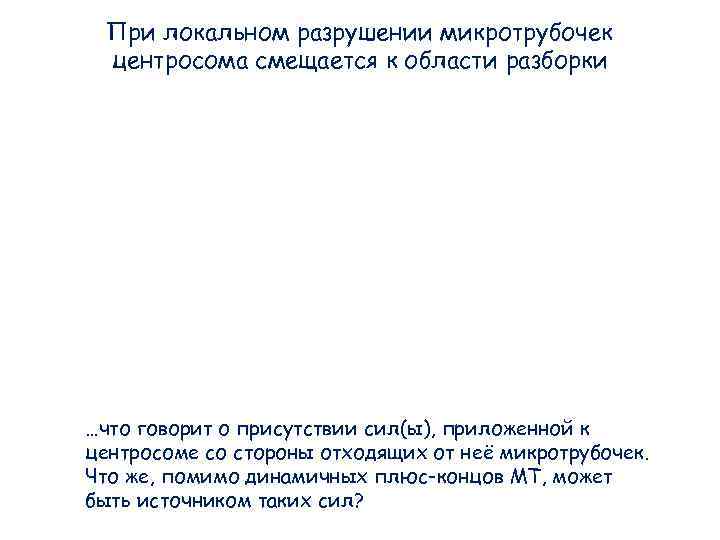 При локальном разрушении микротрубочек центросома смещается к области разборки

…что говорит о присутствии сил(ы), приложенной к центросоме со стороны отходящих от неё микротрубочек. Что же, помимо динамичных плюс-концов МТ, может быть источником таких сил?